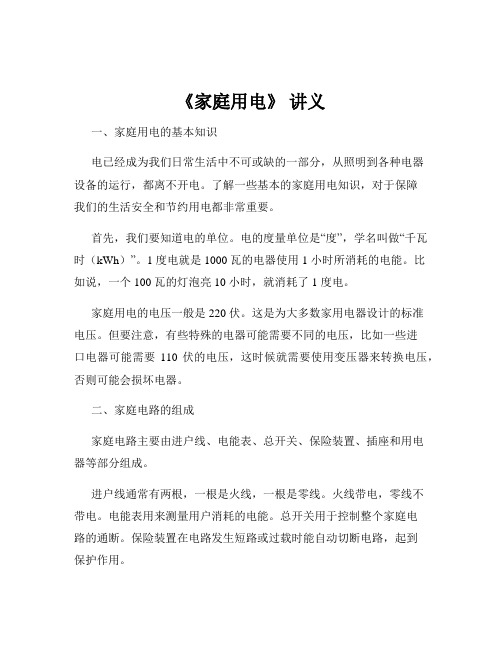 《家庭用电》 讲义

一、家庭用电的基本知识

电已经成为我们日常生活中不可或缺的一部分，从照明到各种电器设备的运行，都离不开电。了解一些基本的家庭用电知识，对于保障我们的生活安全和节约用电都非常重要。

首先，我们要知道电的单位。电的度量单位是“度”，学名叫做“千瓦时（kWh）”。1 度电就是 1000 瓦的电器使用 1 小时所消耗的电能。比如说，一个 100 瓦的灯泡亮 10 小时，就消耗了 1 度电。

家庭用电的电压一般是 220 伏。这是为大多数家用电器设计的标准电压。但要注意，有些特殊的电器可能需要不同的电压，比如一些进口电器可能需要 110 伏的电压，这时候就需要使用变压器来转换电压，否则可能会损坏电器。

二、家庭电路的组成

家庭电路主要由进户线、电能表、总开关、保险装置、插座和用电器等部分组成。

进户线通常有两根，一根是火线，一根是零线。火线带电，零线不带电。电能表用来测量用户消耗的电能。总开关用于控制整个家庭电路的通断。保险装置在电路发生短路或过载时能自动切断电路，起到保护作用。